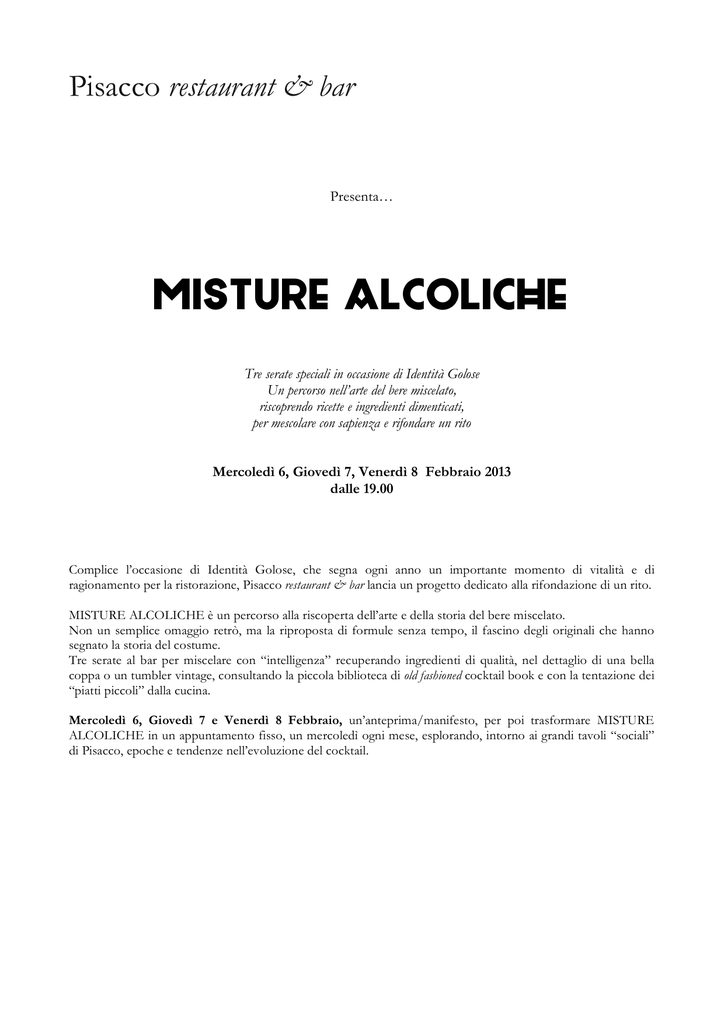 Pisacco restaurant & bar

Presenta…

MISTURE ALCOLICHE

Tre serate speciali in occasione di Identità Golose
Un percorso nell'arte del bere miscelato,
riscoprendo ricette e ingredienti dimenticati,
per mescolare con sapienza e rifondare un rito

Mercoledì 6, Giovedì 7, Venerdì 8 Febbraio 2013
dalle 19.00

Complice l'occasione di Identità Golose, che segna ogni anno un importante momento di vitalità e di ragionamento per la ristorazione, Pisacco restaurant & bar lancia un progetto dedicato alla rifondazione di un rito.

MISTURE ALCOLICHE è un percorso alla riscoperta dell'arte e della storia del bere miscelato.
Non un semplice omaggio retrò, ma la riproposta di formule senza tempo, il fascino degli originali che hanno segnato la storia del costume.
Tre serate al bar per miscelare con "intelligenza" recuperando ingredienti di qualità, nel dettaglio di una bella coppa o un tumbler vintage, consultando la piccola biblioteca di old fashioned cocktail book e con la tentazione dei "piatti piccoli" dalla cucina.

Mercoledì 6, Giovedì 7 e Venerdì 8 Febbraio, un'anteprima/manifesto, per poi trasformare MISTURE ALCOLICHE in un appuntamento fisso, un mercoledì ogni mese, esplorando, intorno ai grandi tavoli "sociali" di Pisacco, epoche e tendenze nell'evoluzione del cocktail.